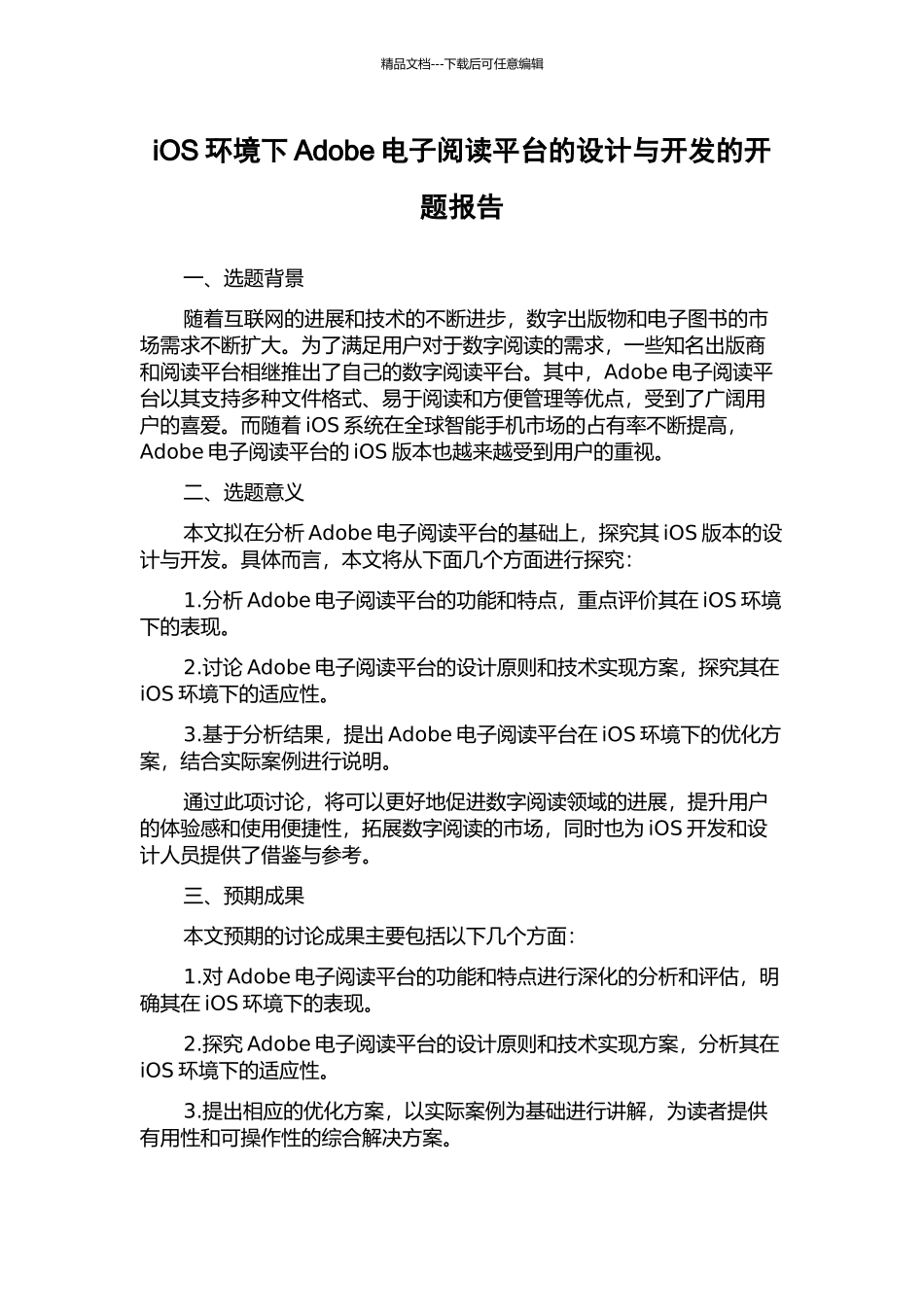 精品文档---下载后可任意编辑

iOS 环境下 Adobe 电子阅读平台的设计与开发的开题报告

一、选题背景

随着互联网的进展和技术的不断进步，数字出版物和电子图书的市场需求不断扩大。为了满足用户对于数字阅读的需求，一些知名出版商和阅读平台相继推出了自己的数字阅读平台。其中，Adobe 电子阅读平台以其支持多种文件格式、易于阅读和方便管理等优点，受到了广阔用户的喜爱。而随着 iOS 系统在全球智能手机市场的占有率不断提高，Adobe 电子阅读平台的 iOS 版本也越来越受到用户的重视。

二、选题意义

本文拟在分析 Adobe 电子阅读平台的基础上，探究其 iOS 版本的设计与开发。具体而言，本文将从下面几个方面进行探究：

1.分析 Adobe 电子阅读平台的功能和特点，重点评价其在 iOS 环境下的表现。

2.讨论 Adobe 电子阅读平台的设计原则和技术实现方案，探究其在 iOS 环境下的适应性。

3.基于分析结果，提出 Adobe 电子阅读平台在 iOS 环境下的优化方案，结合实际案例进行说明。

通过此项讨论，将可以更好地促进数字阅读领域的进展，提升用户的体验感和使用便捷性，拓展数字阅读的市场，同时也为 iOS 开发和设计人员提供了借鉴与参考。

三、预期成果

本文预期的讨论成果主要包括以下几个方面：

1.对 Adobe 电子阅读平台的功能和特点进行深化的分析和评估，明确其在 iOS 环境下的表现。

2.探究 Adobe 电子阅读平台的设计原则和技术实现方案，分析其在 iOS 环境下的适应性。

3.提出相应的优化方案，以实际案例为基础进行讲解，为读者提供有用性和可操作性的综合解决方案。